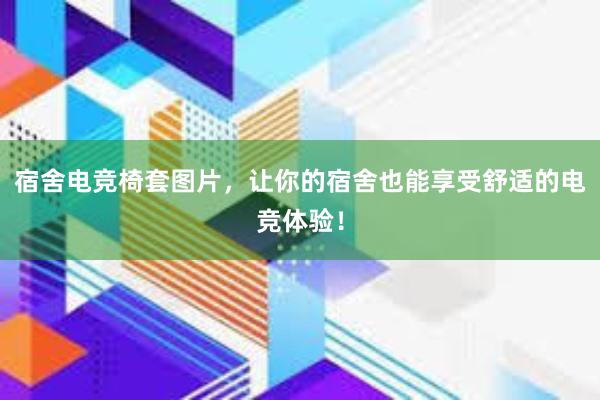 宿舍电竞椅套图片，让你的宿舍也能享受舒适的电竞体验！